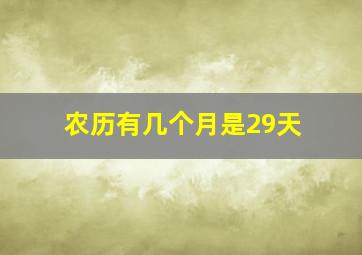 农历有几个月是29天